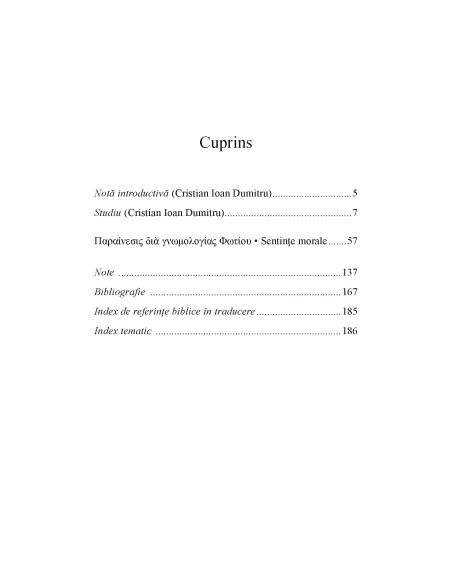 Cuprins

Notă introductivă (Cristian Ioan Dumitru) 5
Studiu (Cristian Ioan Dumitru) 7

Παραίνεσις διὰ γνωμολογίας Φωτίου • Sentințe morale 57

Note 137
Bibliografie 167
Index de referințe biblice în traducere 185
Index tematic 186